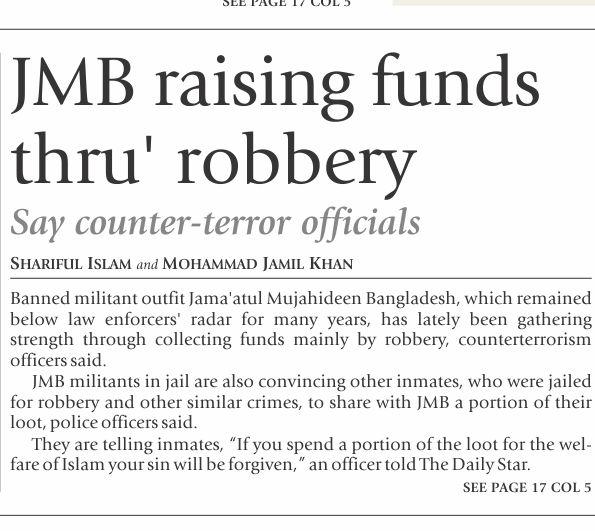 SEE PAGE 17 COL 5

JMB raising funds thru' robbery

Say counter-terror officials

SHARIFUL ISLAM and MOHAMMAD JAMIL KHAN

Banned militant outfit Jama'atul Mujahideen Bangladesh, which remained below law enforcers' radar for many years, has lately been gathering strength through collecting funds mainly by robbery, counterterrorism officers said.

JMB militants in jail are also convincing other inmates, who were jailed for robbery and other similar crimes, to share with JMB a portion of their loot, police officers said.

They are telling inmates, "If you spend a portion of the loot for the welfare of Islam your sin will be forgiven," an officer told The Daily Star.

SEE PAGE 17 COL 5